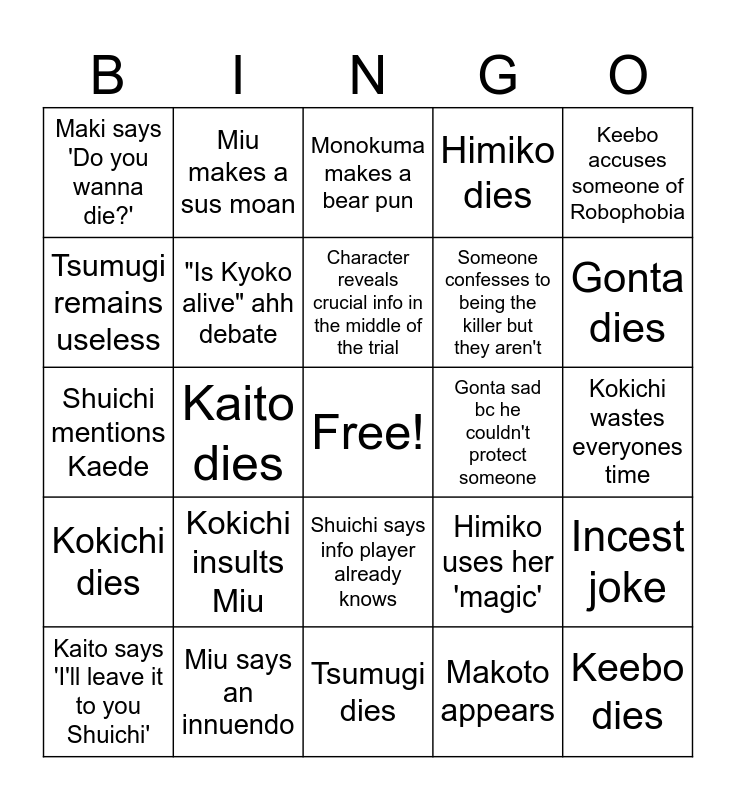 | B | I | N | G | O |
|---|---|---|---|---|
| Maki says 'Do you wanna die?' | Miu makes a sus moan | Monokuma makes a bear pun | Himiko dies | Keebo accuses someone of Robophobia |
| Tsumugi remains useless | "Is Kyoko alive" ahh debate | Character reveals crucial info in the middle of the trial | Someone confesses to being the killer but they aren't | Gonta dies |
| Shuichi mentions Kaede | Kaito dies | Free! | Gonta sad bc he couldn't protect someone | Kokichi wastes everyones time |
| Kokichi dies | Kokichi insults Miu | Shuichi says info player already knows | Himiko uses her 'magic' | Incest joke |
| Kaito says 'I'll leave it to you Shuichi' | Miu says an innuendo | Tsumugi dies | Makoto appears | Keebo dies |